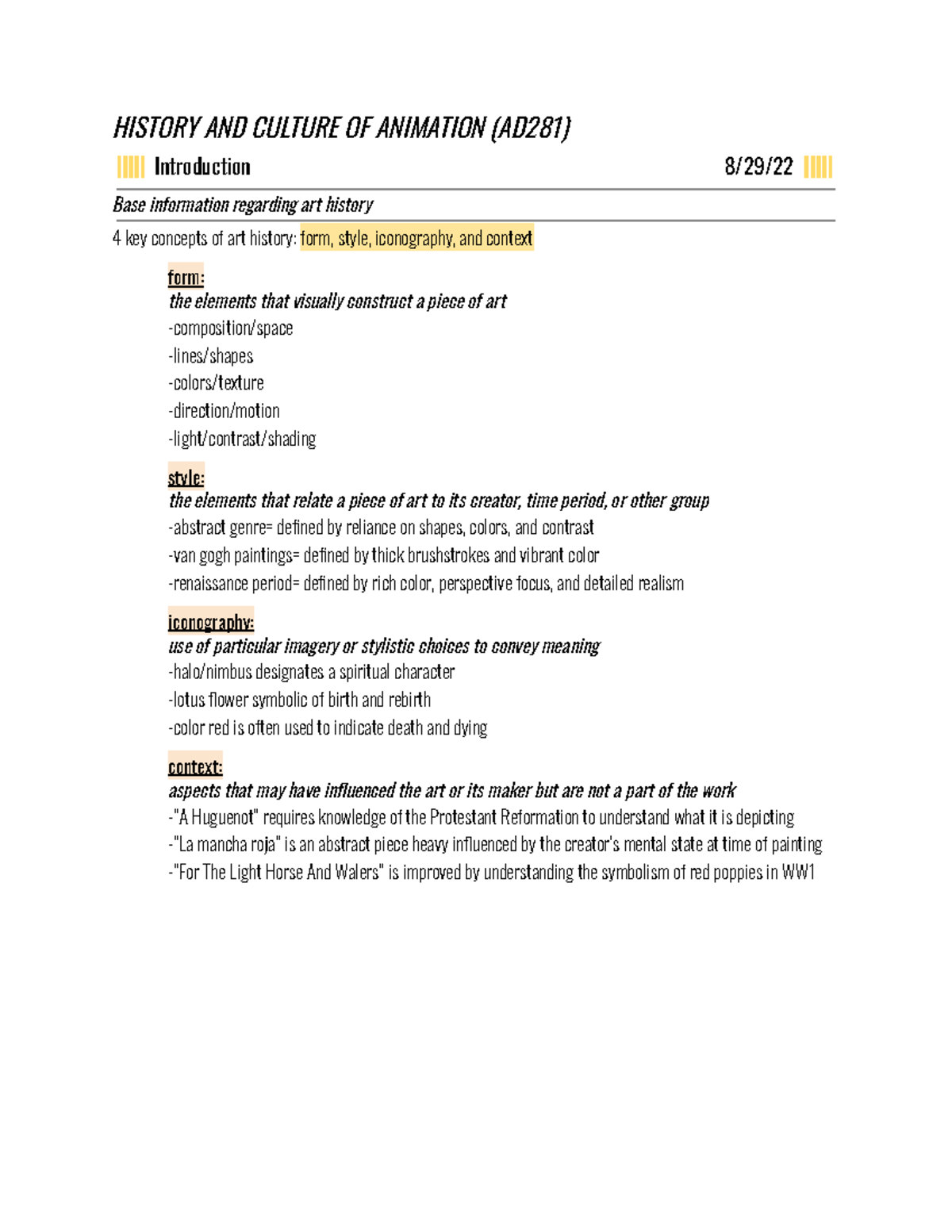 HISTORY AND CULTURE OF ANIMATION (AD281)

Introduction 8/29/22

Base information regarding art history

4 key concepts of art history: form, style, iconography, and context

form:
the elements that visually construct a piece of art
-composition/space
-lines/shapes
-colors/texture
-direction/motion
-light/contrast/shading

style:
the elements that relate a piece of art to its creator, time period, or other group
-abstract genre= defined by reliance on shapes, colors, and contrast
-van gogh paintings= defined by thick brushstrokes and vibrant color
-renaissance period= defined by rich color, perspective focus, and detailed realism

iconography:
use of particular imagery or stylistic choices to convey meaning
-halo/nimbus designates a spiritual character
-lotus flower symbolic of birth and rebirth
-color red is often used to indicate death and dying

context:
aspects that may have influenced the art or its maker but are not a part of the work
-"A Huguenot" requires knowledge of the Protestant Reformation to understand what it is depicting
-"La mancha roja" is an abstract piece heavy influenced by the creator's mental state at time of painting
-"For The Light Horse And Walers" is improved by understanding the symbolism of red poppies in WW1